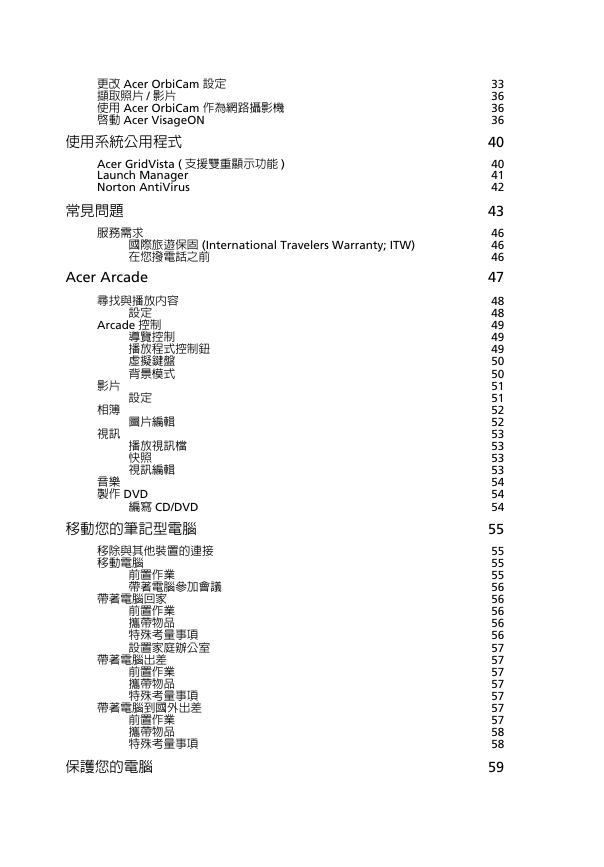 更改 Acer OrbiCam 設定 33
擷取照片 / 影片 36
使用 Acer OrbiCam 作為網路攝影機 36
啓動 Acer VisageON 36

使用系統公用程式 40

Acer GridVista ( 支援雙重顯示功能 ) 40
Launch Manager 41
Norton AntiVirus 42

常見問題 43

服務需求 46
國際旅遊保固 (International Travelers Warranty; ITW) 46
在您撥電話之前 46

Acer Arcade 47

尋找與播放內容 48
設定 48
Arcade 控制 49
導覽控制 49
播放程式控制鈕 49
虛擬鍵盤 50
背景模式 50
影片 51
設定 51
相簿 52
圖片編輯 52
視訊 53
播放視訊檔 53
快照 53
視訊編輯 53
音樂 54
製作 DVD 54
編寫 CD/DVD 54

移動您的筆記型電腦 55

移除與其他裝置的連接 55
移動電腦 55
前置作業 55
帶著電腦參加會議 56
帶著電腦回家 56
前置作業 56
攜帶物品 56
特殊考量事項 56
設置家庭辦公室 57
帶著電腦出差 57
前置作業 57
攜帶物品 57
特殊考量事項 57
帶著電腦到國外出差 57
前置作業 57
攜帶物品 58
特殊考量事項 58

保護您的電腦 59